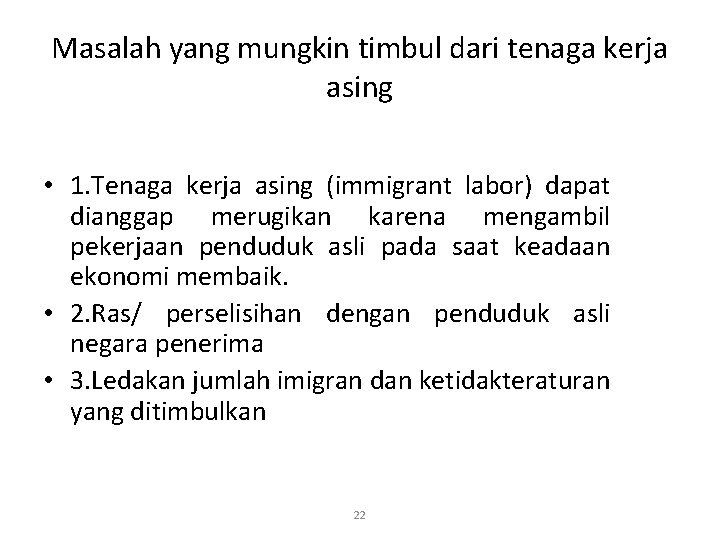 Masalah yang mungkin timbul dari tenaga kerja asing

• 1.Tenaga kerja asing (immigrant labor) dapat dianggap merugikan karena mengambil pekerjaan penduduk asli pada saat keadaan ekonomi membaik.
• 2.Ras/ perselisihan dengan penduduk asli negara penerima
• 3.Ledakan jumlah imigran dan ketidakteraturan yang ditimbulkan

22